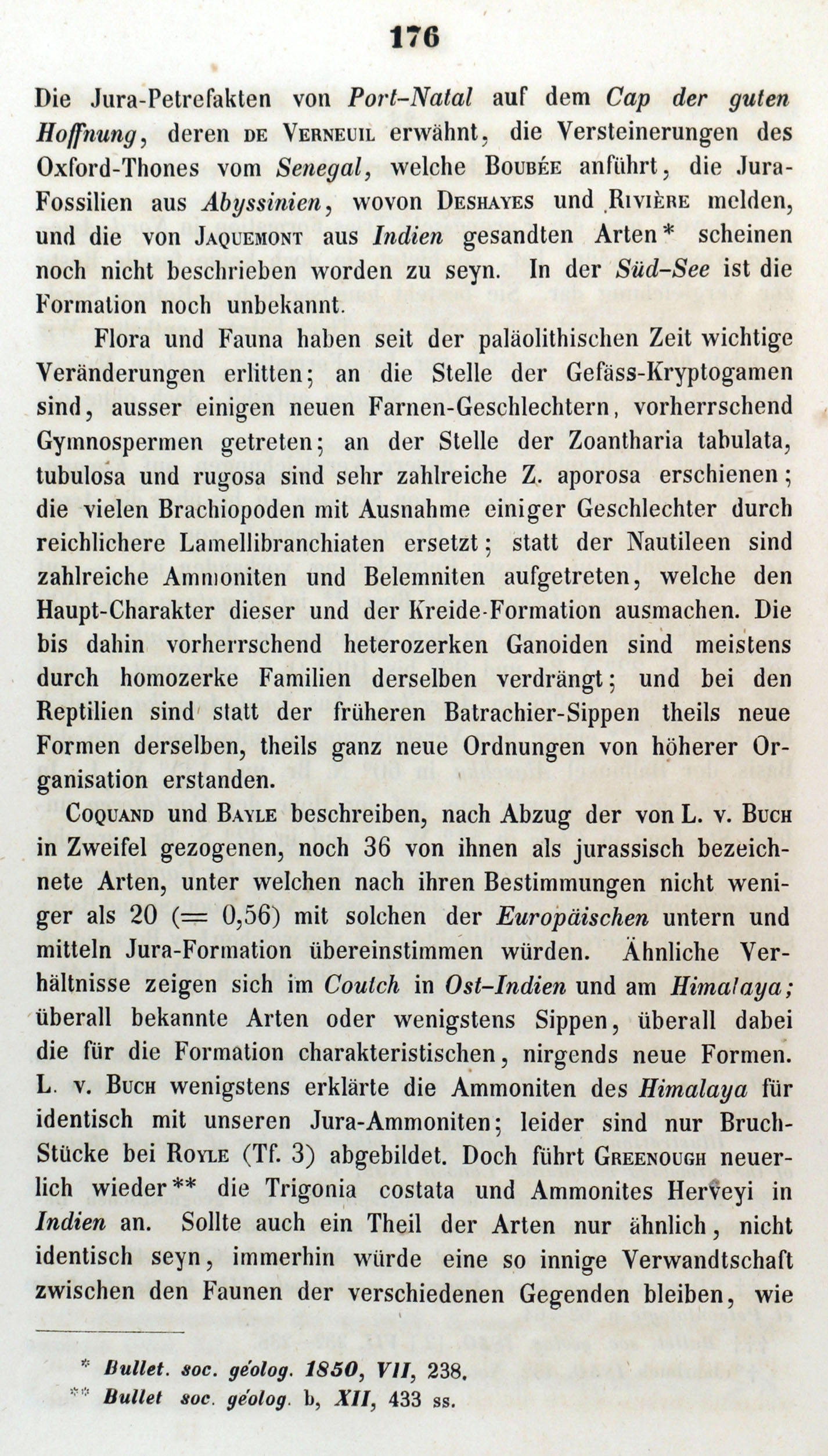 176

Die Jura-Petrefakten von Port-Natal auf dem Cap der guten Hoffnung, deren DE VERNEUIL erwähnt, die Versteinerungen des Oxford-Thones vom Senegal, welche BOUBÉE anführt, die Jura-Fossilien aus Abyssinien, wovon DESHAYES und RIVIÈRE melden, und die von JAQUEMONT aus Indien gesandten Arten* scheinen noch nicht beschrieben worden zu seyn. In der Süd-See ist die Formation noch unbekannt.

Flora und Fauna haben seit der paläolithischen Zeit wichtige Veränderungen erlitten; an die Stelle der Gefäss-Kryptogamen sind, ausser einigen neuen Farnen-Geschlechtern, vorherrschend Gymnospermen getreten; an der Stelle der Zoantharia tabulata, tubulosa und rugosa sind sehr zahlreiche Z. aporosa erschienen; die vielen Brachiopoden mit Ausnahme einiger Geschlechter durch reichlichere Lamellibranchiaten ersetzt; statt der Nautileen sind zahlreiche Ammoniten und Belemniten aufgetreten, welche den Haupt-Charakter dieser und der Kreide-Formation ausmachen. Die bis dahin vorherrschend heterozerken Ganoiden sind meistens durch homozerke Familien derselben verdrängt; und bei den Reptilien sind statt der früheren Batrachier-Sippen theils neue Formen derselben, theils ganz neue Ordnungen von höherer Organisation erstanden.

COQUAND und BAYLE beschreiben, nach Abzug der von L. v. BUCH in Zweifel gezogenen, noch 36 von ihnen als jurassisch bezeichnete Arten, unter welchen nach ihren Bestimmungen nicht weniger als 20 (= 0,56) mit solchen der Europäischen untern und mitteln Jura-Formation übereinstimmen würden. Ähnliche Verhältnisse zeigen sich im Coutch in Ost-Indien und am Himalaya; überall bekannte Arten oder wenigstens Sippen, überall dabei die für die Formation charakteristischen, nirgends neue Formen. L. v. BUCH wenigstens erklärte die Ammoniten des Himalaya für identisch mit unseren Jura-Ammoniten; leider sind nur Bruch-Stücke bei ROYLE (Tf. 3) abgebildet. Doch führt GREENOUGH neuerlich wieder** die Trigonia costata und Ammonites Herveyi in Indien an. Sollte auch ein Theil der Arten nur ähnlich, nicht identisch seyn, immerhin würde eine so innige Verwandtschaft zwischen den Faunen der verschiedenen Gegenden bleiben, wie

* Bullet. soc. géolog. 1850, VII, 238.
** Bullet soc. géolog. b, XII, 433 ss.